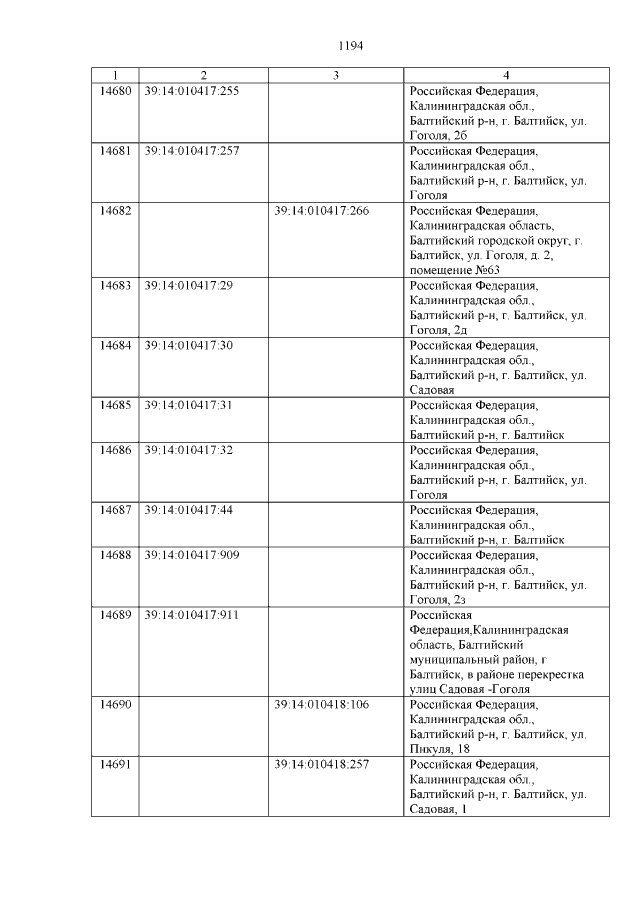 1194

| 1 | 2 | 3 | 4 |
|---|---|---|---|
| 14680 | 39:14:010417:255 |  | Российская Федерация, Калининградская обл., Балтийский р-н, г. Балтийск, ул. Гоголя, 2б |
| 14681 | 39:14:010417:257 |  | Российская Федерация, Калининградская обл., Балтийский р-н, г. Балтийск, ул. Гоголя |
| 14682 |  | 39:14:010417:266 | Российская Федерация, Калининградская область, Балтийский городской округ, г. Балтийск, ул. Гоголя, д. 2, помещение №63 |
| 14683 | 39:14:010417:29 |  | Российская Федерация, Калининградская обл., Балтийский р-н, г. Балтийск, ул. Гоголя, 2д |
| 14684 | 39:14:010417:30 |  | Российская Федерация, Калининградская обл., Балтийский р-н, г. Балтийск, ул. Садовая |
| 14685 | 39:14:010417:31 |  | Российская Федерация, Калининградская обл., Балтийский р-н, г. Балтийск |
| 14686 | 39:14:010417:32 |  | Российская Федерация, Калининградская обл., Балтийский р-н, г. Балтийск, ул. Гоголя |
| 14687 | 39:14:010417:44 |  | Российская Федерация, Калининградская обл., Балтийский р-н, г. Балтийск |
| 14688 | 39:14:010417:909 |  | Российская Федерация, Калининградская обл., Балтийский р-н, г. Балтийск, ул. Гоголя, 2з |
| 14689 | 39:14:010417:911 |  | Российская Федерация,Калининградская область, Балтийский муниципальный район, г Балтийск, в районе перекрестка улиц Садовая -Гоголя |
| 14690 |  | 39:14:010418:106 | Российская Федерация, Калининградская обл., Балтийский р-н, г. Балтийск, ул. Пикуля, 18 |
| 14691 |  | 39:14:010418:257 | Российская Федерация, Калининградская обл., Балтийский р-н, г. Балтийск, ул. Садовая, 1 |